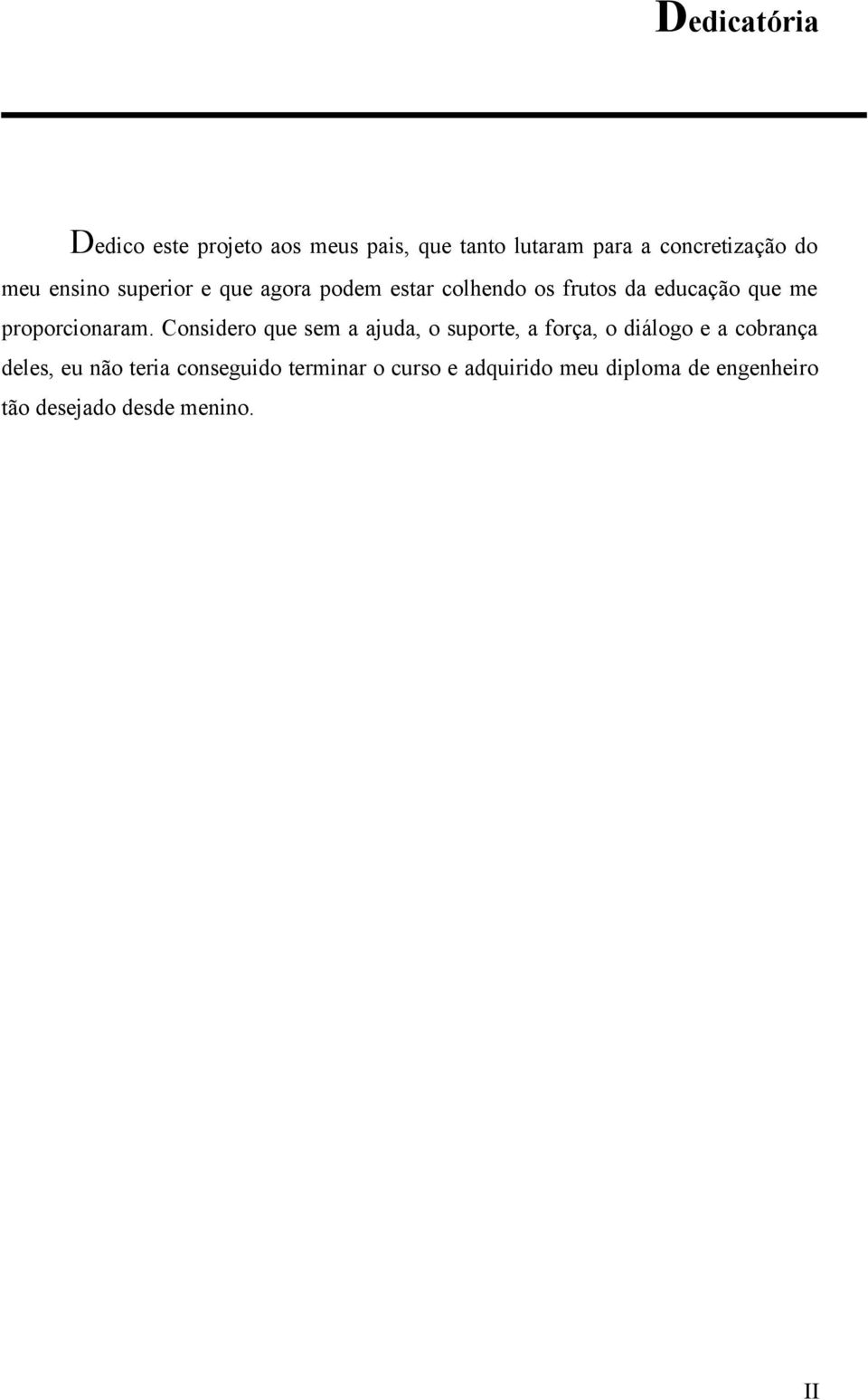 Dedicatória

Dedico este projeto aos meus pais, que tanto lutaram para a concretização do meu ensino superior e que agora podem estar colhendo os frutos da educação que me proporcionaram. Considero que sem a ajuda, o suporte, a força, o diálogo e a cobrança deles, eu não teria conseguido terminar o curso e adquirido meu diploma de engenheiro tão desejado desde menino.

II